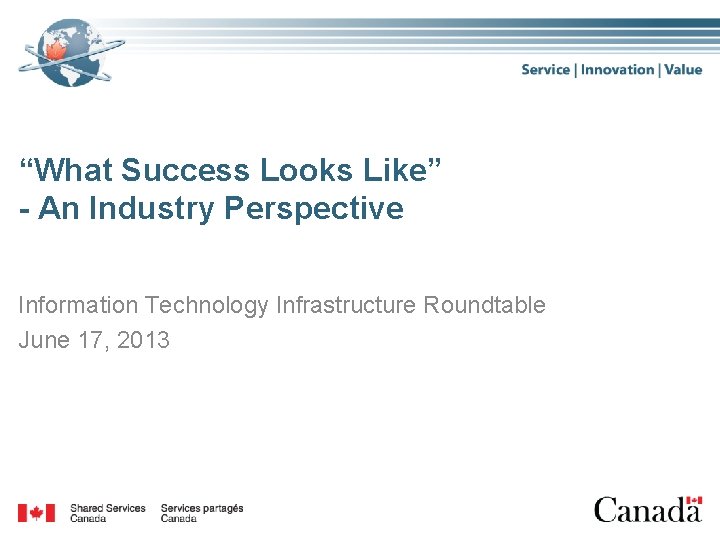 Service | Innovation | Value

“What Success Looks Like” - An Industry Perspective

Information Technology Infrastructure Roundtable
June 17, 2013

Shared Services Canada
Services partagés Canada

Canada